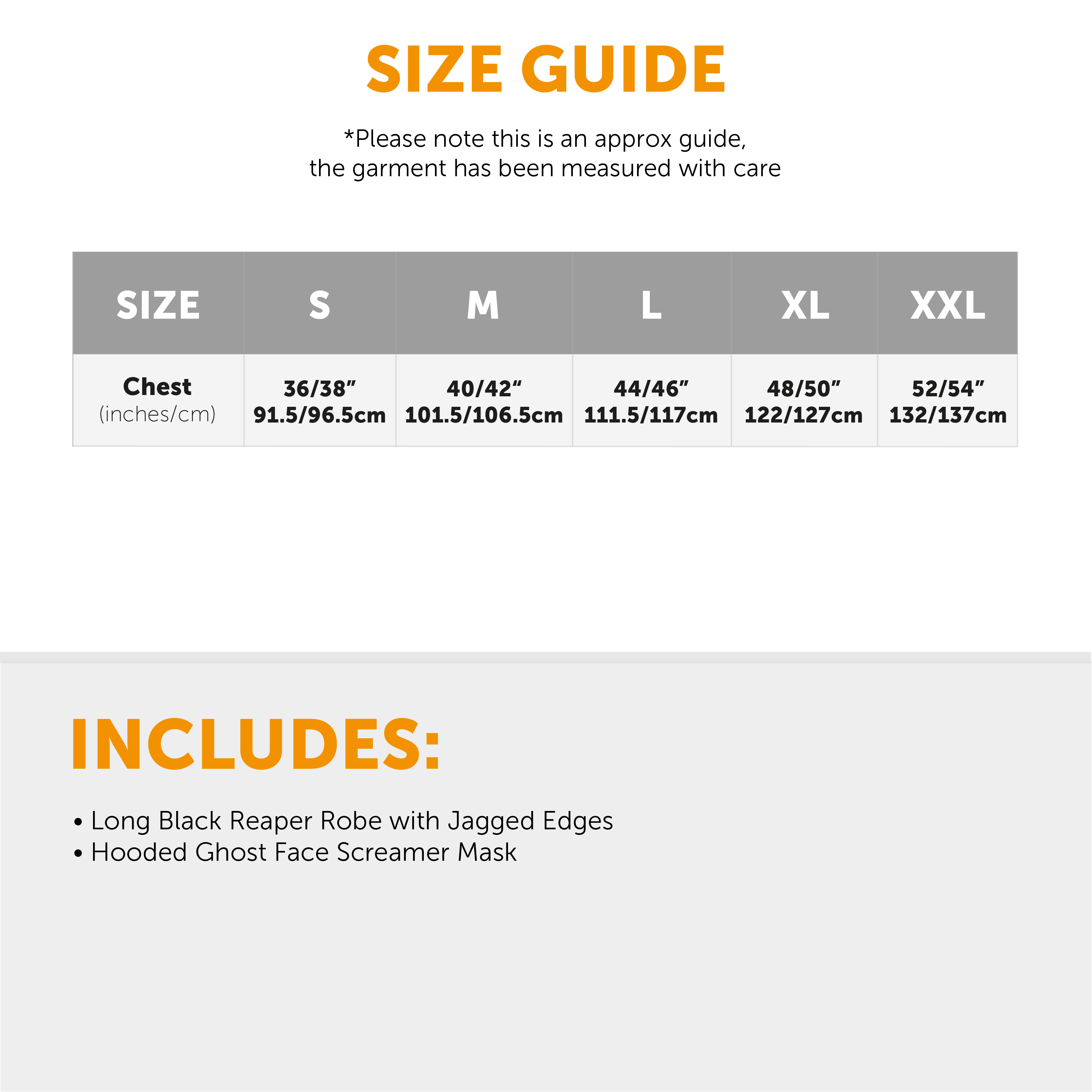 SIZE GUIDE

*Please note this is an approx guide, the garment has been measured with care

| SIZE | S | M | L | XL | XXL |
|---|---|---|---|---|---|
| Chest (inches/cm) | 36/38" 91.5/96.5cm | 40/42" 101.5/106.5cm | 44/46" 111.5/117cm | 48/50" 122/127cm | 52/54" 132/137cm |

INCLUDES:

• Long Black Reaper Robe with Jagged Edges
• Hooded Ghost Face Screamer Mask